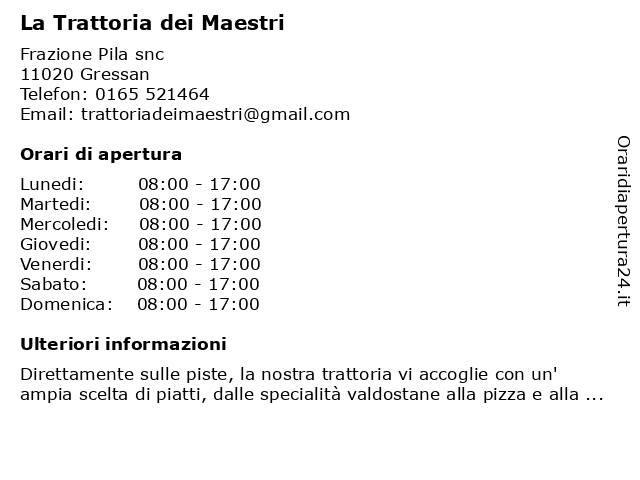 La Trattoria dei Maestri

Frazione Pila snc
11020 Gressan
Telefon: 0165 521464
Email: trattoriadeimaestri@gmail.com

Orari di apertura

Lunedi: 08:00 - 17:00
Martedi: 08:00 - 17:00
Mercoledi: 08:00 - 17:00
Giovedi: 08:00 - 17:00
Venerdi: 08:00 - 17:00
Sabato: 08:00 - 17:00
Domenica: 08:00 - 17:00

Ulteriori informazioni

Direttamente sulle piste, la nostra trattoria vi accoglie con un' ampia scelta di piatti, dalle specialità valdostane alla pizza e alla ...

Oraridiapertura24.it